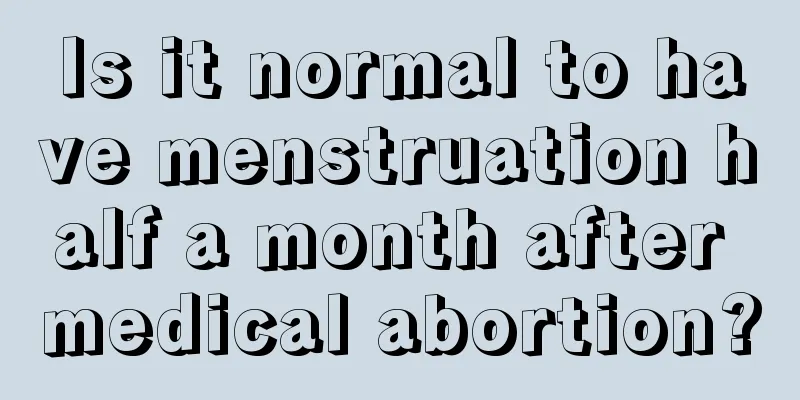 Is it normal to have menstruation half a month after medical abortion?